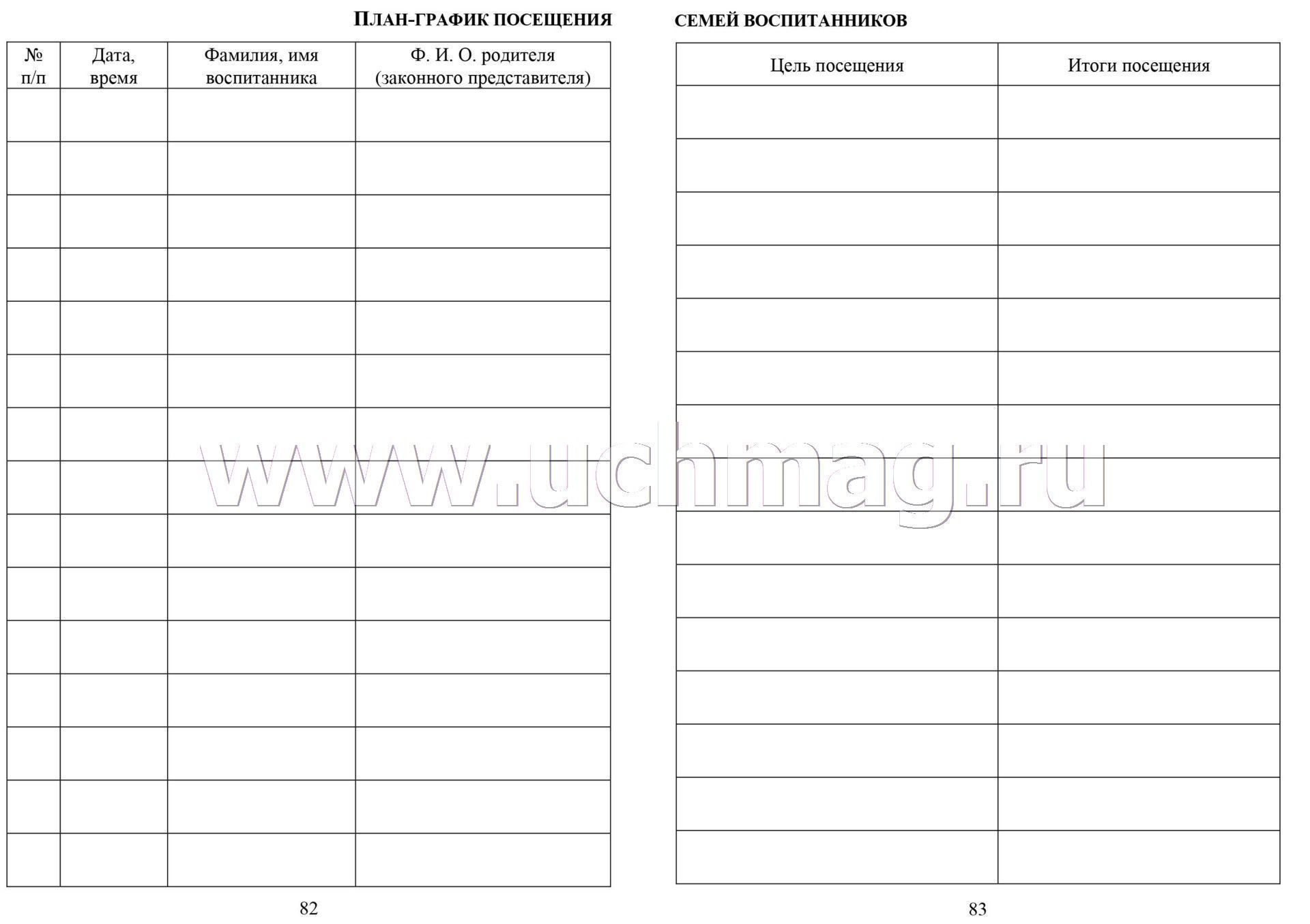 ПЛАН-ГРАФИК ПОСЕЩЕНИЯ

| № п/п | Дата, время | Фамилия, имя воспитанника | Ф. И. О. родителя (законного представителя) |
|---|---|---|---|
| | | | |
| | | | |
| | | | |
| | | | |
| | | | |
| | | | |
| | | | |
| | | | |
| | | | |
| | | | |
| | | | |
| | | | |
| | | | |
| | | | |
| | | | |

82

СЕМЕЙ ВОСПИТАННИКОВ

| Цель посещения | Итоги посещения |
|---|---|
| | |
| | |
| | |
| | |
| | |
| | |
| | |
| | |
| | |
| | |
| | |
| | |
| | |
| | |
| | |

83

www.uchmag.ru